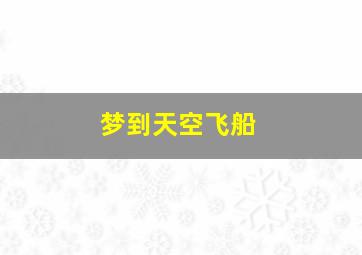 梦到天空飞船